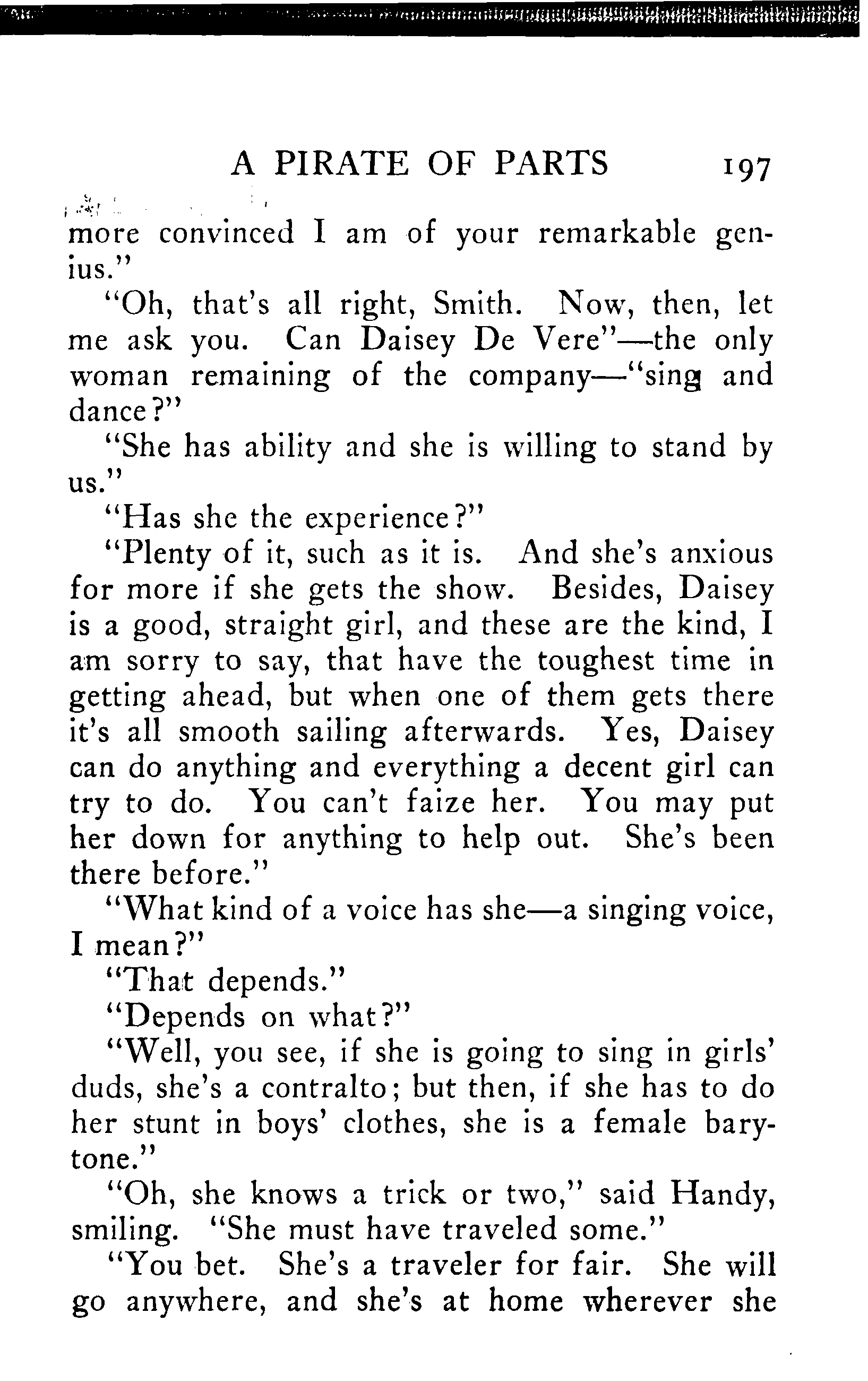 A PIRATE OF PARTS 197

more convinced I am of your remarkable genius."

"Oh, that's all right, Smith. Now, then, let me ask you. Can Daisey De Vere"—the only woman remaining of the company—"sing and dance?"

"She has ability and she is willing to stand by us."

"Has she the experience?"

"Plenty of it, such as it is. And she's anxious for more if she gets the show. Besides, Daisey is a good, straight girl, and these are the kind, I am sorry to say, that have the toughest time in getting ahead, but when one of them gets there it's all smooth sailing afterwards. Yes, Daisey can do anything and everything a decent girl can try to do. You can't faize her. You may put her down for anything to help out. She's been there before."

"What kind of a voice has she—a singing voice, I mean?"

"That depends."

"Depends on what?"

"Well, you see, if she is going to sing in girls' duds, she's a contralto; but then, if she has to do her stunt in boys' clothes, she is a female barytone."

"Oh, she knows a trick or two," said Handy, smiling. "She must have traveled some."

"You bet. She's a traveler for fair. She will go anywhere, and she's at home wherever she